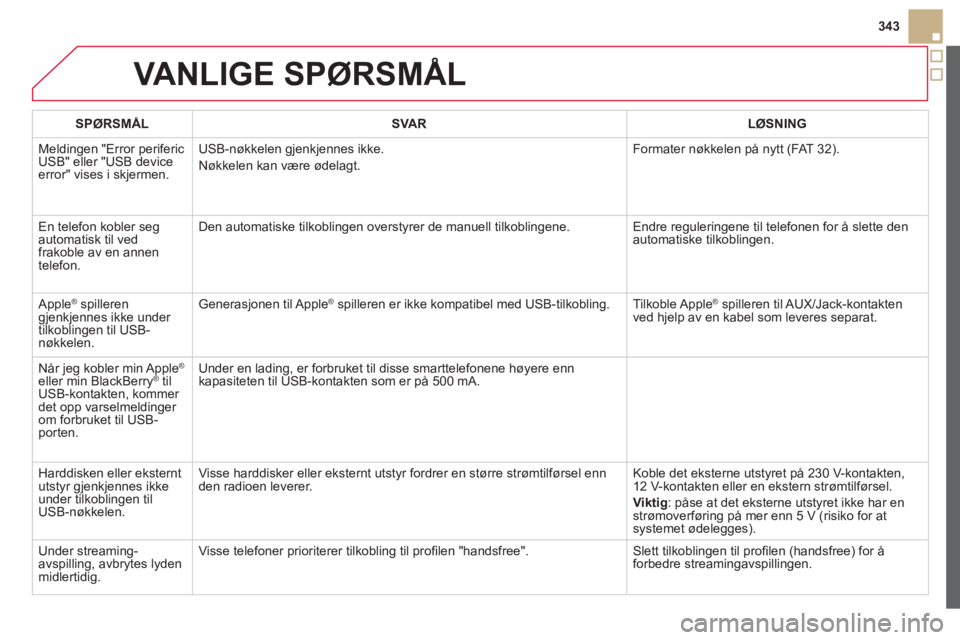 343

VANLIGE SPØRSMÅL

| SPØRSMÅL | SVAR | LØSNING |
|---|---|---|
| Meldingen "Error periferic USB" eller "USB device error" vises i skjermen. | USB-nøkkelen gjenkjennes ikke. Nøkkelen kan være ødelagt. | Formater nøkkelen på nytt (FAT 32). |
| En telefon kobler seg automatisk til ved frakoble av en annen telefon. | Den automatiske tilkoblingen overstyrer de manuell tilkoblingene. | Endre reguleringene til telefonen for å slette den automatiske tilkoblingen. |
| Apple® spilleren gjenkjennes ikke under tilkoblingen til USB-nøkkelen. | Generasjonen til Apple® spilleren er ikke kompatibel med USB-tilkobling. | Tilkoble Apple® spilleren til AUX/Jack-kontakten ved hjelp av en kabel som leveres separat. |
| Når jeg kobler min Apple® eller min BlackBerry® til USB-kontakten, kommer det opp varselmeldinger om forbruket til USB-porten. | Under en lading, er forbruket til disse smarttelefonene høyere enn kapasiteten til USB-kontakten som er på 500 mA. | |
| Harddisken eller eksternt utstyr gjenkjennes ikke under tilkoblingen til USB-nøkkelen. | Visse harddisker eller eksternt utstyr fordrer en større strømtilførsel enn den radioen leverer. | Koble det eksterne utstyret på 230 V-kontakten, 12 V-kontakten eller en ekstern strømtilførsel. Viktig: påse at det eksterne utstyret ikke har en strømoverføring på mer enn 5 V (risiko for at systemet ødelegges). |
| Under streaming-avspilling, avbrytes lyden midlertidig. | Visse telefoner prioriterer tilkobling til profilen "handsfree". | Slett tilkoblingen til profilen (handsfree) for å forbedre streamingavspillingen. |

carmanualsonline.info